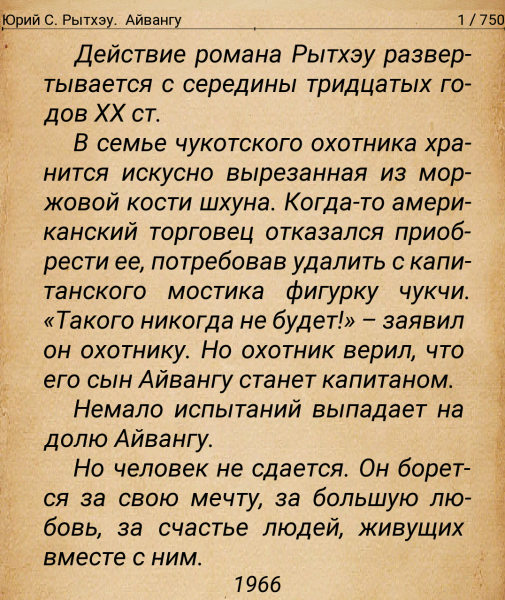 Юрий С. Рытхэу. Айвангу 1 / 750

Действие романа Рытхэу развертывается с середины тридцатых годов XX ст.

В семье чукотского охотника хранится искусно вырезанная из моржовой кости шхуна. Когда-то американский торговец отказался приобрести ее, потребовав удалить с капитанского мостика фигурку чукчи. «Такого никогда не будет!» – заявил он охотнику. Но охотник верил, что его сын Айвангу станет капитаном.

Немало испытаний выпадает на долю Айвангу.

Но человек не сдается. Он борется за свою мечту, за большую любовь, за счастье людей, живущих вместе с ним.

1966